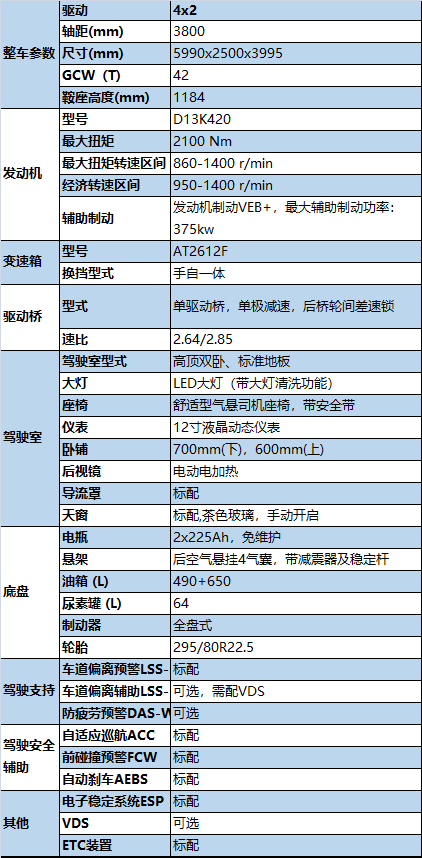 | 整车参数 | 驱动 | 4x2 |
|---|---|---|
| | 轴距(mm) | 3800 |
| | 尺寸(mm) | 5990x2500x3995 |
| | GCW (T) | 42 |
| | 鞍座高度(mm) | 1184 |
| 发动机 | 型号 | D13K420 |
| | 最大扭矩 | 2100 Nm |
| | 最大扭矩转速区间 | 860-1400 r/min |
| | 经济转速区间 | 950-1400 r/min |
| | 辅助制动 | 发动机制动VEB+，最大辅助制动功率：375kw |
| 变速箱 | 型号 | AT2612F |
| | 换挡型式 | 手自一体 |
| 驱动桥 | 型式 | 单驱动桥，单极减速，后桥轮间差速锁 |
| | 速比 | 2.64/2.85 |
| 驾驶室 | 驾驶室型式 | 高顶双卧、标准地板 |
| | 大灯 | LED大灯（带大灯清洗功能） |
| | 座椅 | 舒适型气悬司机座椅，带安全带 |
| | 仪表 | 12寸液晶动态仪表 |
| | 卧铺 | 700mm(下)，600mm(上) |
| | 后视镜 | 电动电加热 |
| | 导流罩 | 标配 |
| | 天窗 | 标配,茶色玻璃，手动开启 |
| 底盘 | 电瓶 | 2x225Ah，免维护 |
| | 悬架 | 后空气悬挂4气囊，带减震器及稳定杆 |
| | 油箱 (L) | 490+650 |
| | 尿素罐 (L) | 64 |
| | 制动器 | 全盘式 |
| | 轮胎 | 295/80R22.5 |
| 驾驶支持 | 车道偏离预警LSS- | 标配 |
| | 车道偏离辅助LSS- | 可选，需配VDS |
| | 防疲劳预警DAS-W | 可选 |
| 驾驶安全辅助 | 自适应巡航ACC | 标配 |
| | 前碰撞预警FCW | 标配 |
| | 自动刹车AEBS | 标配 |
| 其他 | 电子稳定系统ESP | 标配 |
| | VDS | 可选 |
| | ETC装置 | 标配 |